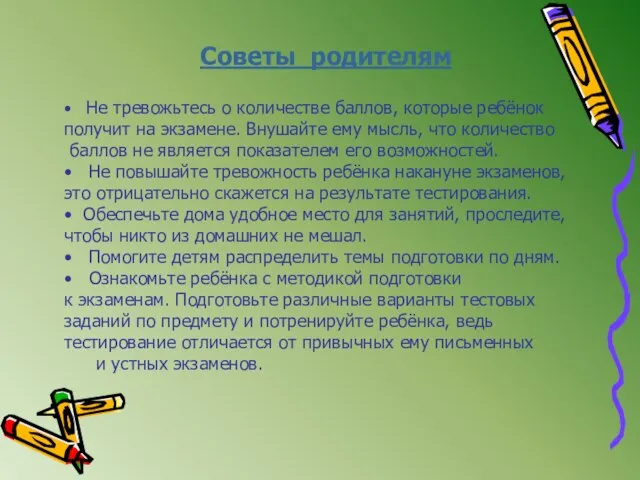 Советы родителям

• Не тревожьтесь о количестве баллов, которые ребёнок получит на экзамене. Внушайте ему мысль, что количество баллов не является показателем его возможностей.
• Не повышайте тревожность ребёнка накануне экзаменов, это отрицательно скажется на результате тестирования.
• Обеспечьте дома удобное место для занятий, проследите, чтобы никто из домашних не мешал.
• Помогите детям распределить темы подготовки по дням.
• Ознакомьте ребёнка с методикой подготовки к экзаменам. Подготовьте различные варианты тестовых заданий по предмету и потренируйте ребёнка, ведь тестирование отличается от привычных ему письменных и устных экзаменов.